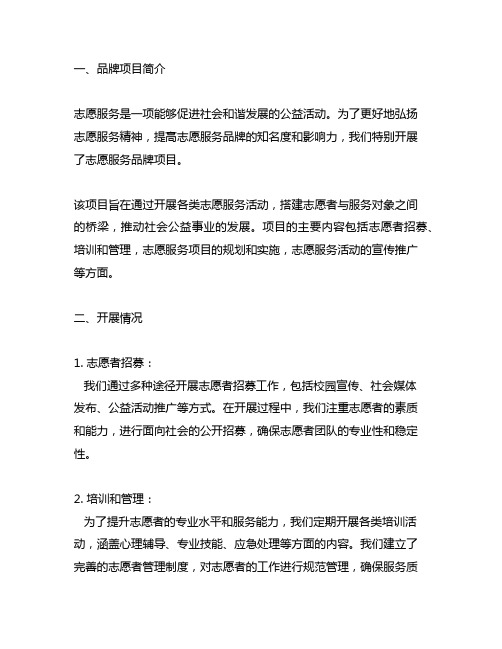 一、品牌项目简介

志愿服务是一项能够促进社会和谐发展的公益活动。为了更好地弘扬志愿服务精神，提高志愿服务品牌的知名度和影响力，我们特别开展了志愿服务品牌项目。

该项目旨在通过开展各类志愿服务活动，搭建志愿者与服务对象之间的桥梁，推动社会公益事业的发展。项目的主要内容包括志愿者招募、培训和管理，志愿服务项目的规划和实施，志愿服务活动的宣传推广等方面。

二、开展情况

1. 志愿者招募：
我们通过多种途径开展志愿者招募工作，包括校园宣传、社会媒体发布、公益活动推广等方式。在开展过程中，我们注重志愿者的素质和能力，进行面向社会的公开招募，确保志愿者团队的专业性和稳定性。

2. 培训和管理：
为了提升志愿者的专业水平和服务能力，我们定期开展各类培训活动，涵盖心理辅导、专业技能、应急处理等方面的内容。我们建立了完善的志愿者管理制度，对志愿者的工作进行规范管理，确保服务质